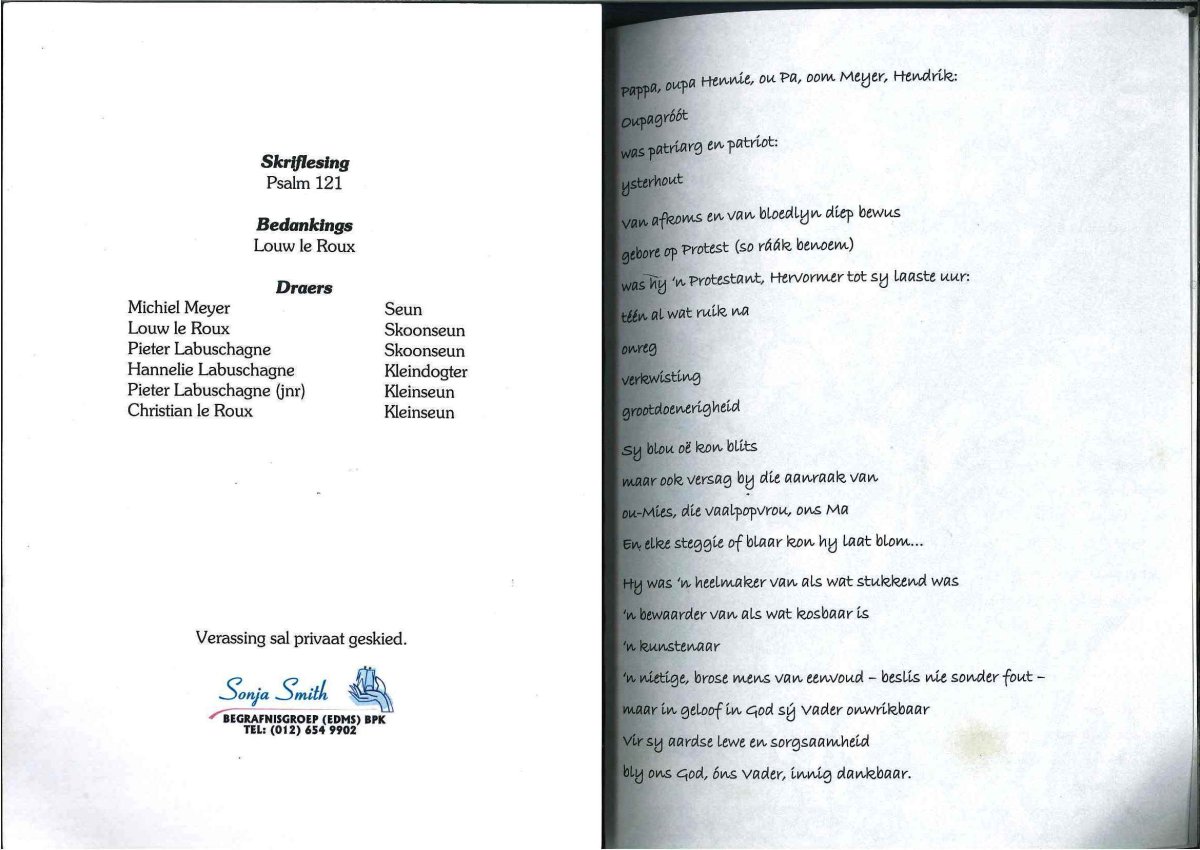 **Skriflesing**
Psalm 121

**Bedankings**
Louw le Roux

**Draers**

| | |
|---|---|
| Michiel Meyer | Seun |
| Louw le Roux | Skoonseun |
| Pieter Labuschagne | Skoonseun |
| Hannelie Labuschagne | Kleindogter |
| Pieter Labuschagne (jnr) | Kleinseun |
| Christian le Roux | Kleinseun |

Verassing sal privaat geskied.

Sonja Smith
BEGRAFNISGROEP (EDMS) BPK
TEL: (012) 654 9902

Pappa, oupa Hennie, ou Pa, oom Meyer, Hendrik:
Oupagróót
was patriarg en patriot:
ysterhout
van afkoms en van bloedlyn diep bewus
gebore op Protest (so ráák benoem)
was hy 'n Protestant, Hervormer tot sy laaste uur:
téén al wat ruik na
onreg
verkwisting
grootdoenerigheid
Sy blou oë kon blits
maar ook versag by die aanraak van
ou-Mies, die vaalpopvrou, ons Ma
En elke steggie of blaar kon hy laat blom...
Hy was 'n heelmaker van als wat stukkend was
'n bewaarder van als wat kosbaar is
'n kunstenaar
'n nietige, brose mens van eenvoud – beslis nie sonder fout –
maar in geloof in God sý Vader onwrikbaar
Vir sy aardse lewe en sorgsaamheid
bly ons God, óns Vader, innig dankbaar.